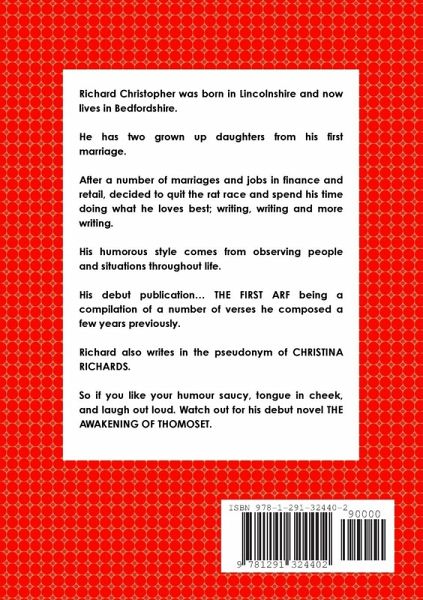 Richard Christopher was born in Lincolnshire and now lives in Bedfordshire.

He has two grown up daughters from his first marriage.

After a number of marriages and jobs in finance and retail, decided to quit the rat race and spend his time doing what he loves best; writing, writing and more writing.

His humorous style comes from observing people and situations throughout life.

His debut publication… THE FIRST ARF being a compilation of a number of verses he composed a few years previously.

Richard also writes in the pseudonym of CHRISTINA RICHARDS.

So if you like your humour saucy, tongue in cheek, and laugh out loud. Watch out for his debut novel THE AWAKENING OF THOMOSET.

ISBN 978-1-291-32440-2
90000
9 781291 324402